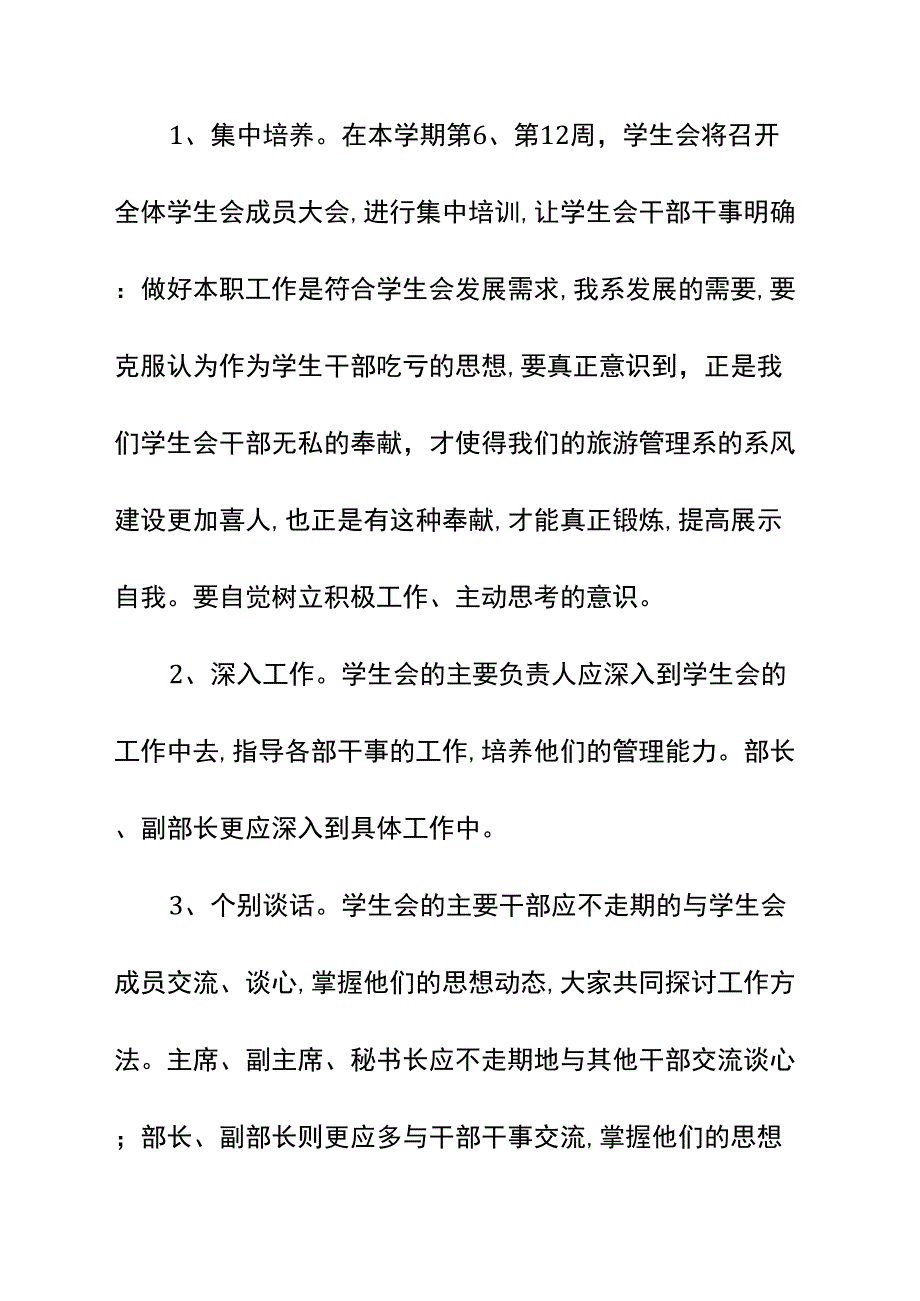 1、集中培养。在本学期第6、第12周，学生会将召开全体学生会成员大会,进行集中培训,让学生会干部干事明确：做好本职工作是符合学生会发展需求,我系发展的需要,要克服认为作为学生干部吃亏的思想,要真正意识到，正是我们学生会干部无私的奉献，才使得我们的旅游管理系的系风建设更加喜人,也正是有这种奉献,才能真正锻炼,提高展示自我。要自觉树立积极工作、主动思考的意识。

2、深入工作。学生会的主要负责人应深入到学生会的工作中去,指导各部干事的工作,培养他们的管理能力。部长、副部长更应深入到具体工作中。

3、个别谈话。学生会的主要干部应不走期的与学生会成员交流、谈心,掌握他们的思想动态,大家共同探讨工作方法。主席、副主席、秘书长应不走期地与其他干部交流谈心；部长、副部长则更应多与干部干事交流,掌握他们的思想